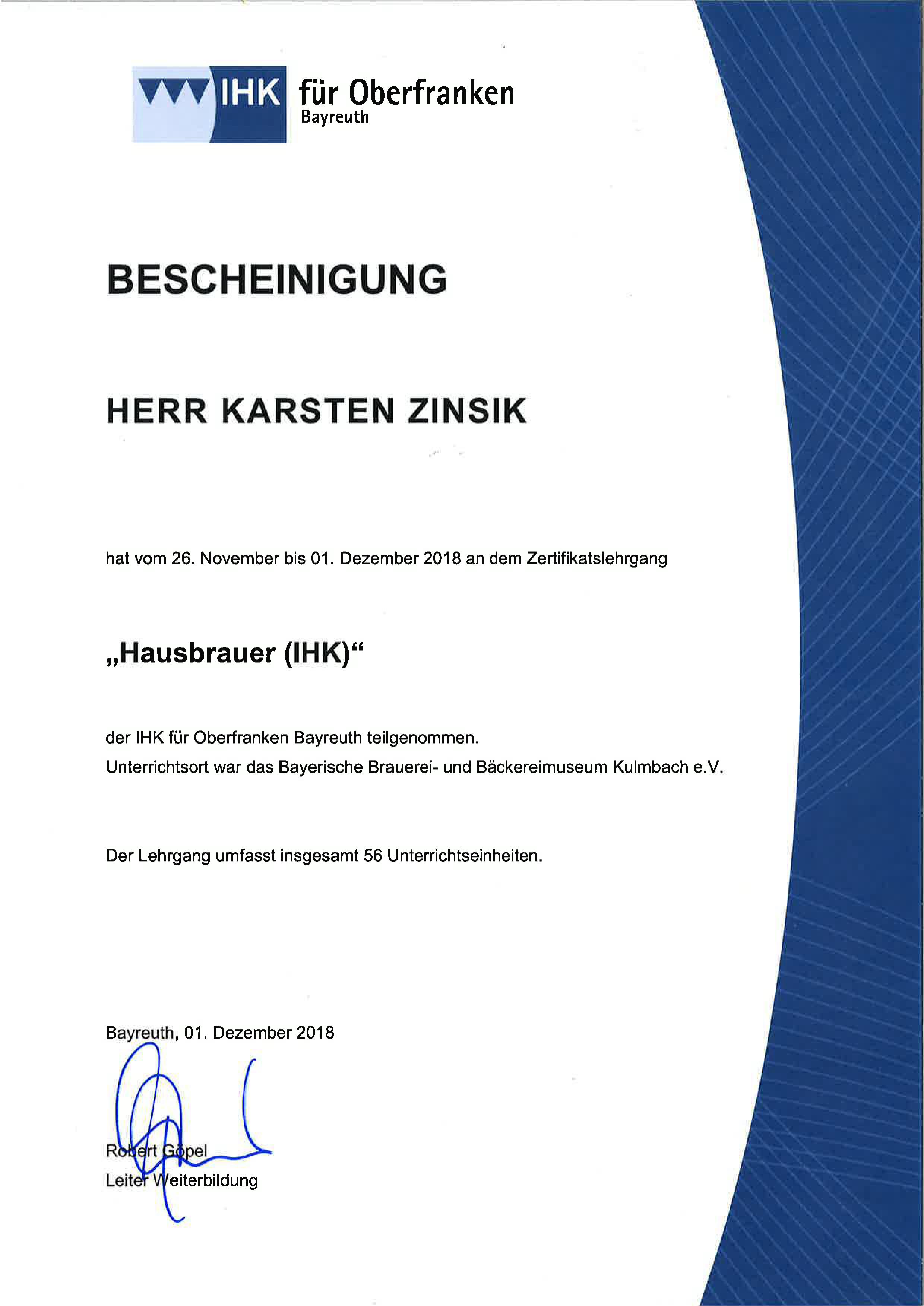 IHK für Oberfranken
Bayreuth

BESCHEINIGUNG

HERR KARSTEN ZINSIK

hat vom 26. November bis 01. Dezember 2018 an dem Zertifikatslehrgang

„Hausbrauer (IHK)“

der IHK für Oberfranken Bayreuth teilgenommen.
Unterrichtsort war das Bayerische Brauerei- und Bäckereimuseum Kulmbach e.V.

Der Lehrgang umfasst insgesamt 56 Unterrichtseinheiten.

Bayreuth, 01. Dezember 2018

Robert Göpel
Leiter Weiterbildung